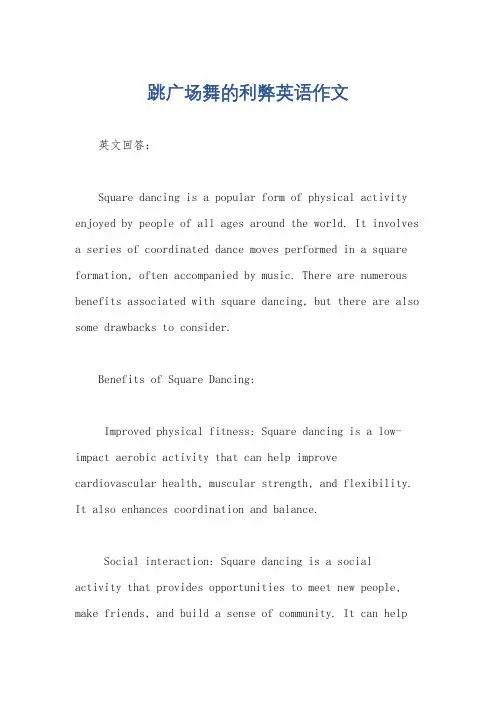 跳广场舞的利弊英语作文

英文回答：

Square dancing is a popular form of physical activity enjoyed by people of all ages around the world. It involves a series of coordinated dance moves performed in a square formation, often accompanied by music. There are numerous benefits associated with square dancing, but there are also some drawbacks to consider.

Benefits of Square Dancing:

Improved physical fitness: Square dancing is a low-impact aerobic activity that can help improve cardiovascular health, muscular strength, and flexibility. It also enhances coordination and balance.

Social interaction: Square dancing is a social activity that provides opportunities to meet new people, make friends, and build a sense of community. It can help